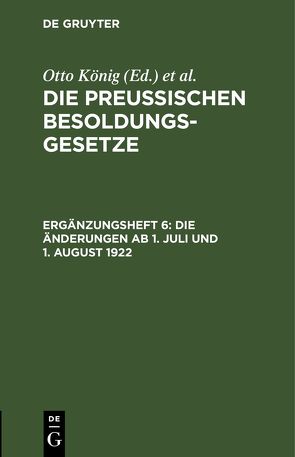 DE GRUYTER

Otto König (Ed.) et al.

DIE PREUSSISCHEN BESOLDUNGSGESETZE

ERGÄNZUNGSHEFT 6: DIE ÄNDERUNGEN AB 1. JULI UND 1. AUGUST 1922

DE
G